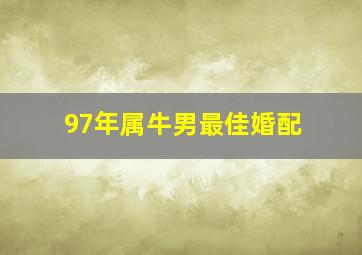 97年属牛男最佳婚配